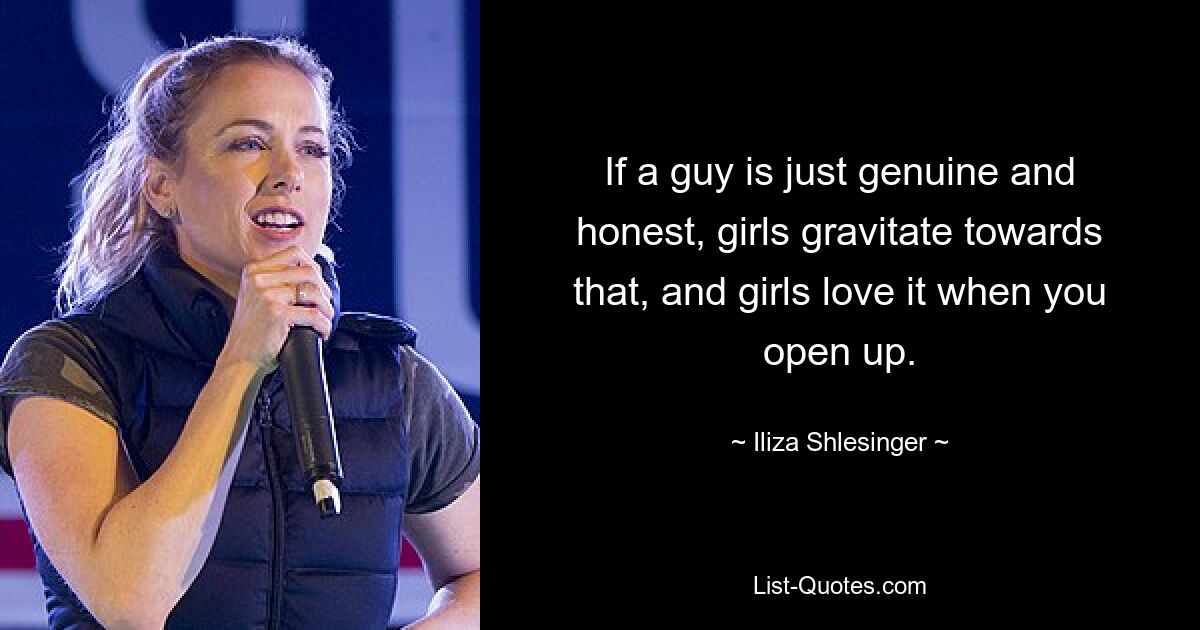 If a guy is just genuine and honest, girls gravitate towards that, and girls love it when you open up.

~ Iliza Shlesinger ~

List-Quotes.com